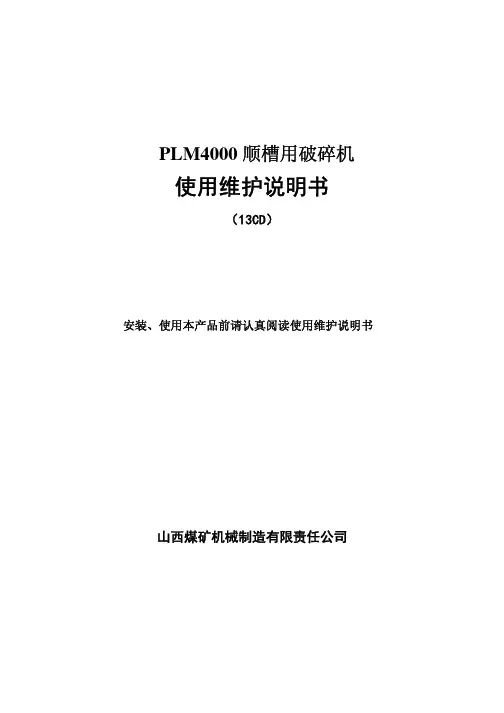 PLM4000顺槽用破碎机

使用维护说明书

（13CD）

安装、使用本产品前请认真阅读使用维护说明书

山西煤矿机械制造有限责任公司